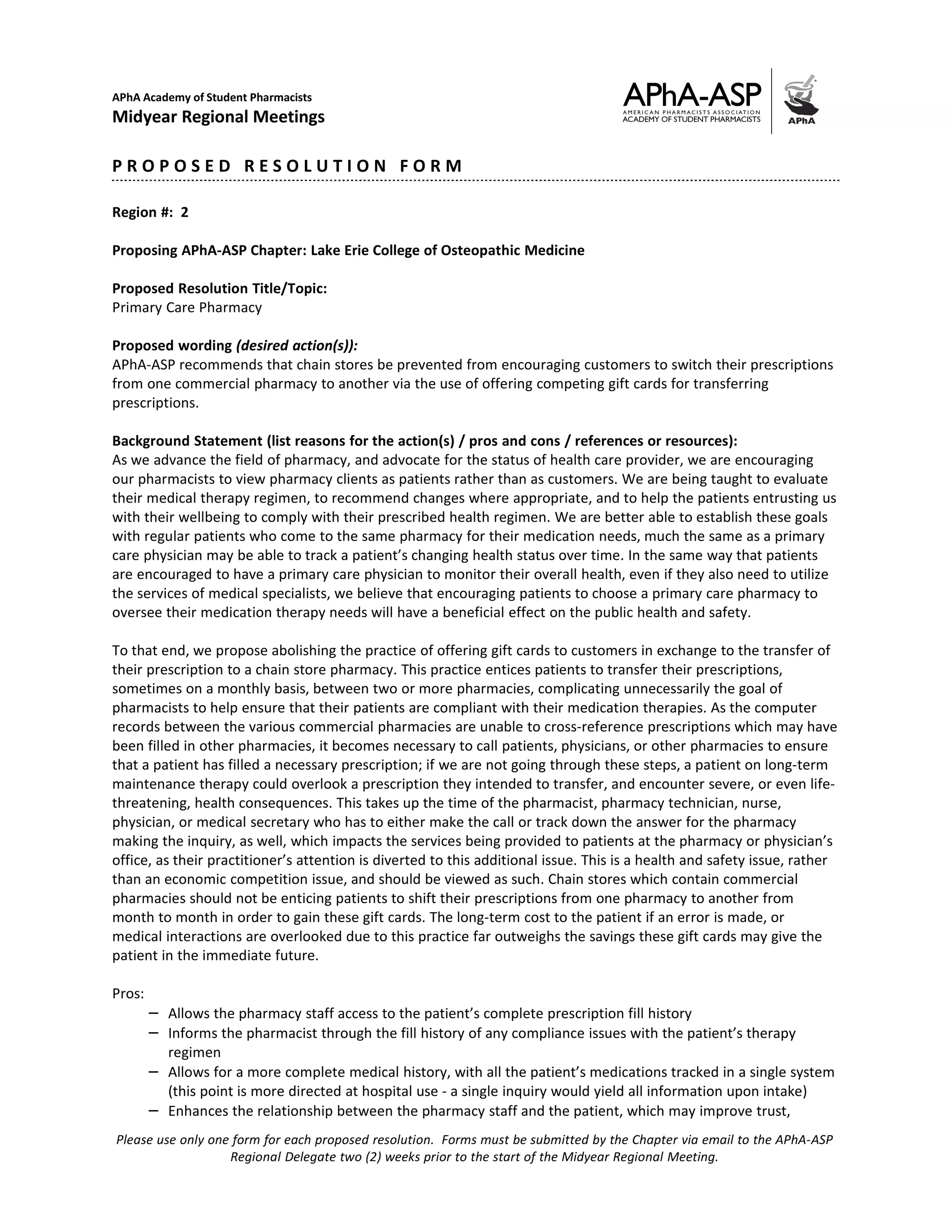 APhA Academy of Student Pharmacists
Midyear Regional Meetings

APhA-ASP
AMERICAN PHARMACISTS ASSOCIATION
ACADEMY OF STUDENT PHARMACISTS
APhA

PROPOSED RESOLUTION FORM

Region #: 2

Proposing APhA-ASP Chapter: Lake Erie College of Osteopathic Medicine

Proposed Resolution Title/Topic:
Primary Care Pharmacy

Proposed wording (desired action(s)):
APhA-ASP recommends that chain stores be prevented from encouraging customers to switch their prescriptions from one commercial pharmacy to another via the use of offering competing gift cards for transferring prescriptions.

Background Statement (list reasons for the action(s) / pros and cons / references or resources):
As we advance the field of pharmacy, and advocate for the status of health care provider, we are encouraging our pharmacists to view pharmacy clients as patients rather than as customers. We are being taught to evaluate their medical therapy regimen, to recommend changes where appropriate, and to help the patients entrusting us with their wellbeing to comply with their prescribed health regimen. We are better able to establish these goals with regular patients who come to the same pharmacy for their medication needs, much the same as a primary care physician may be able to track a patient's changing health status over time. In the same way that patients are encouraged to have a primary care physician to monitor their overall health, even if they also need to utilize the services of medical specialists, we believe that encouraging patients to choose a primary care pharmacy to oversee their medication therapy needs will have a beneficial effect on the public health and safety.

To that end, we propose abolishing the practice of offering gift cards to customers in exchange to the transfer of their prescription to a chain store pharmacy. This practice entices patients to transfer their prescriptions, sometimes on a monthly basis, between two or more pharmacies, complicating unnecessarily the goal of pharmacists to help ensure that their patients are compliant with their medication therapies. As the computer records between the various commercial pharmacies are unable to cross-reference prescriptions which may have been filled in other pharmacies, it becomes necessary to call patients, physicians, or other pharmacies to ensure that a patient has filled a necessary prescription; if we are not going through these steps, a patient on long-term maintenance therapy could overlook a prescription they intended to transfer, and encounter severe, or even life-threatening, health consequences. This takes up the time of the pharmacist, pharmacy technician, nurse, physician, or medical secretary who has to either make the call or track down the answer for the pharmacy making the inquiry, as well, which impacts the services being provided to patients at the pharmacy or physician's office, as their practitioner's attention is diverted to this additional issue. This is a health and safety issue, rather than an economic competition issue, and should be viewed as such. Chain stores which contain commercial pharmacies should not be enticing patients to shift their prescriptions from one pharmacy to another from month to month in order to gain these gift cards. The long-term cost to the patient if an error is made, or medical interactions are overlooked due to this practice far outweighs the savings these gift cards may give the patient in the immediate future.

Pros:
– Allows the pharmacy staff access to the patient's complete prescription fill history
– Informs the pharmacist through the fill history of any compliance issues with the patient's therapy regimen
– Allows for a more complete medical history, with all the patient's medications tracked in a single system (this point is more directed at hospital use - a single inquiry would yield all information upon intake)
– Enhances the relationship between the pharmacy staff and the patient, which may improve trust,

Please use only one form for each proposed resolution. Forms must be submitted by the Chapter via email to the APhA-ASP Regional Delegate two (2) weeks prior to the start of the Midyear Regional Meeting.